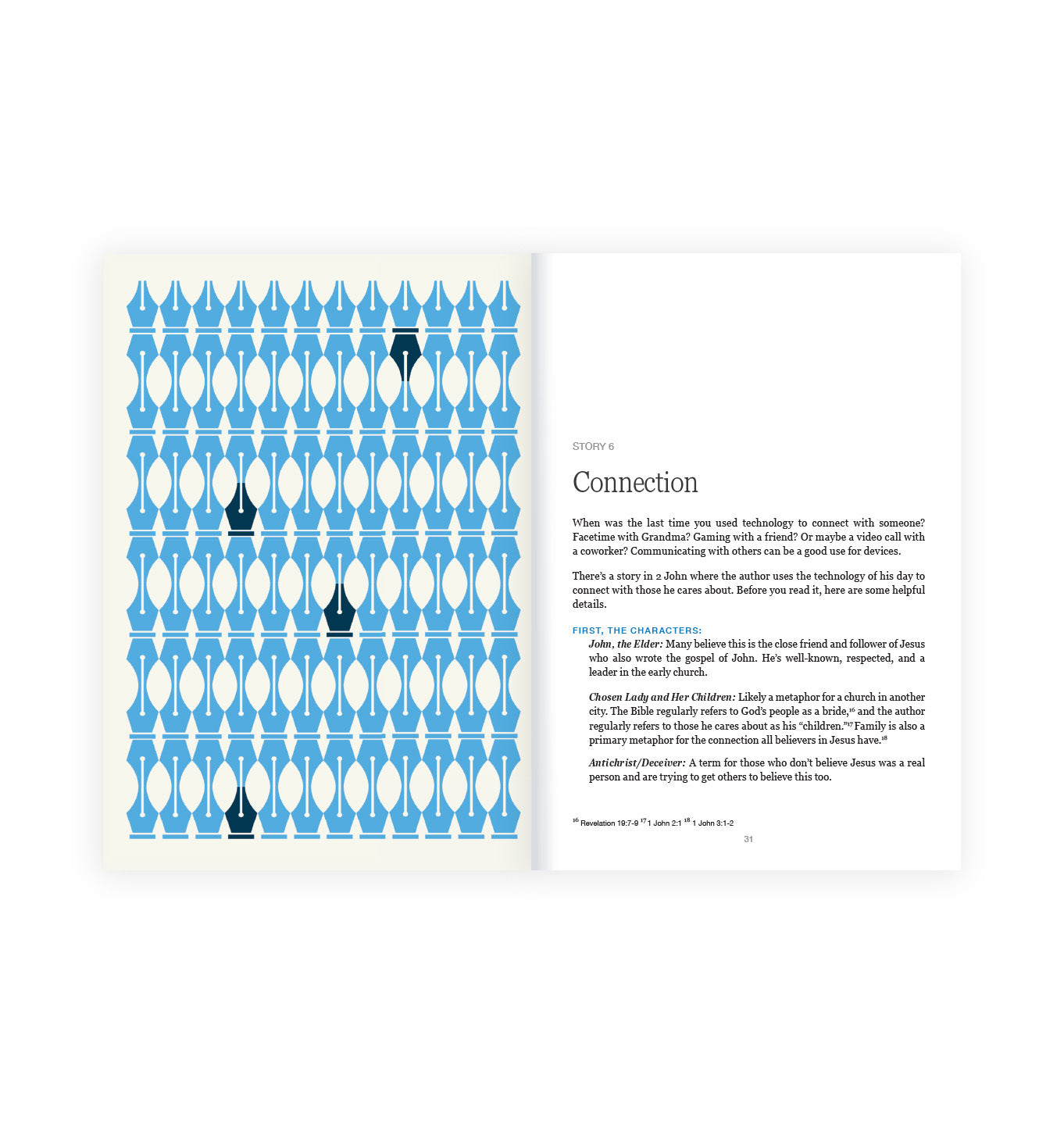 STORY 6

Connection

When was the last time you used technology to connect with someone? Facetime with Grandma? Gaming with a friend? Or maybe a video call with a coworker? Communicating with others can be a good use for devices.

There's a story in 2 John where the author uses the technology of his day to connect with those he cares about. Before you read it, here are some helpful details.

FIRST, THE CHARACTERS:

John, the Elder: Many believe this is the close friend and follower of Jesus who also wrote the gospel of John. He's well-known, respected, and a leader in the early church.

Chosen Lady and Her Children: Likely a metaphor for a church in another city. The Bible regularly refers to God's people as a bride,$^{16}$ and the author regularly refers to those he cares about as his "children."$^{17}$ Family is also a primary metaphor for the connection all believers in Jesus have.$^{18}$

Antichrist/Deceiver: A term for those who don't believe Jesus was a real person and are trying to get others to believe this too.

$^{16}$ Revelation 19:7-9 $^{17}$ 1 John 2:1 $^{18}$ 1 John 3:1-2

31